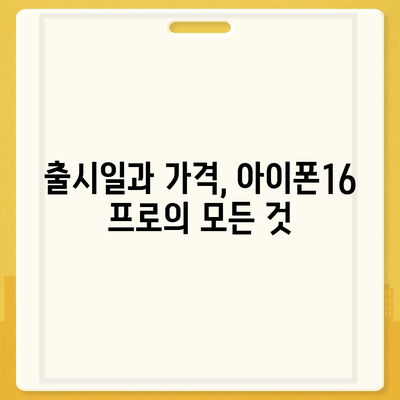 출시일과 가격, 아이폰16 프로의 모든 것